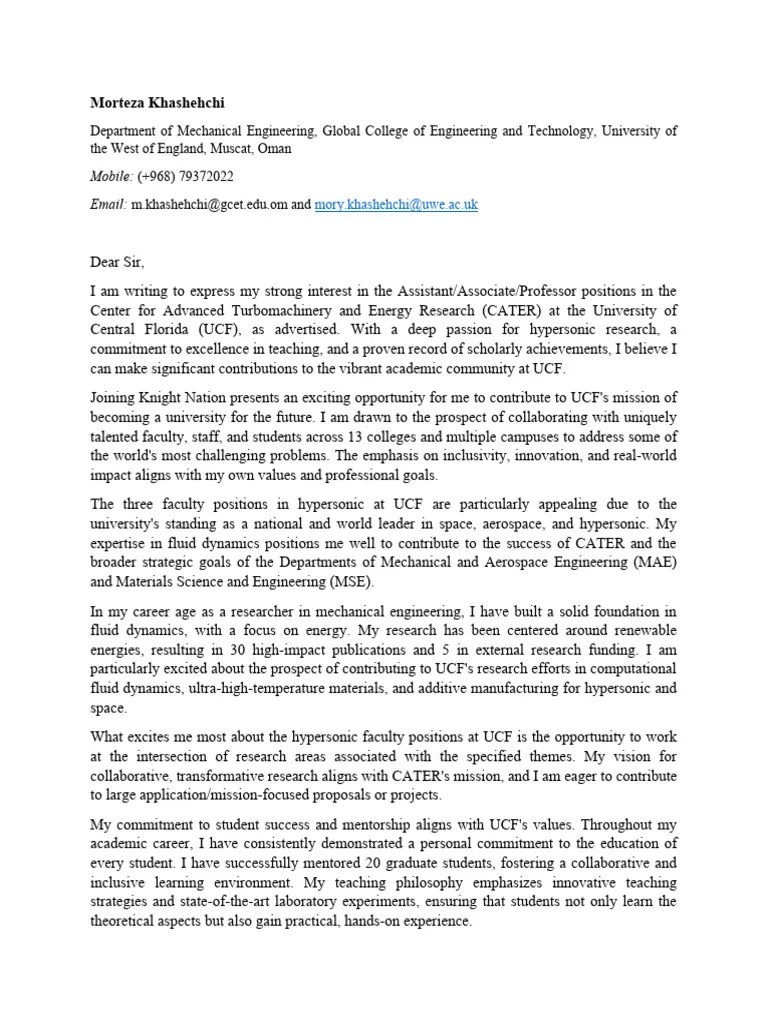 Morteza Khashehchi

Department of Mechanical Engineering, Global College of Engineering and Technology, University of the West of England, Muscat, Oman

Mobile: (+968) 79372022

Email: m.khashehchi@gcet.edu.om and mory.khashehchi@uwe.ac.uk

Dear Sir,

I am writing to express my strong interest in the Assistant/Associate/Professor positions in the Center for Advanced Turbomachinery and Energy Research (CATER) at the University of Central Florida (UCF), as advertised. With a deep passion for hypersonic research, a commitment to excellence in teaching, and a proven record of scholarly achievements, I believe I can make significant contributions to the vibrant academic community at UCF.

Joining Knight Nation presents an exciting opportunity for me to contribute to UCF's mission of becoming a university for the future. I am drawn to the prospect of collaborating with uniquely talented faculty, staff, and students across 13 colleges and multiple campuses to address some of the world's most challenging problems. The emphasis on inclusivity, innovation, and real-world impact aligns with my own values and professional goals.

The three faculty positions in hypersonic at UCF are particularly appealing due to the university's standing as a national and world leader in space, aerospace, and hypersonic. My expertise in fluid dynamics positions me well to contribute to the success of CATER and the broader strategic goals of the Departments of Mechanical and Aerospace Engineering (MAE) and Materials Science and Engineering (MSE).

In my career age as a researcher in mechanical engineering, I have built a solid foundation in fluid dynamics, with a focus on energy. My research has been centered around renewable energies, resulting in 30 high-impact publications and 5 in external research funding. I am particularly excited about the prospect of contributing to UCF's research efforts in computational fluid dynamics, ultra-high-temperature materials, and additive manufacturing for hypersonic and space.

What excites me most about the hypersonic faculty positions at UCF is the opportunity to work at the intersection of research areas associated with the specified themes. My vision for collaborative, transformative research aligns with CATER's mission, and I am eager to contribute to large application/mission-focused proposals or projects.

My commitment to student success and mentorship aligns with UCF's values. Throughout my academic career, I have consistently demonstrated a personal commitment to the education of every student. I have successfully mentored 20 graduate students, fostering a collaborative and inclusive learning environment. My teaching philosophy emphasizes innovative teaching strategies and state-of-the-art laboratory experiments, ensuring that students not only learn the theoretical aspects but also gain practical, hands-on experience.